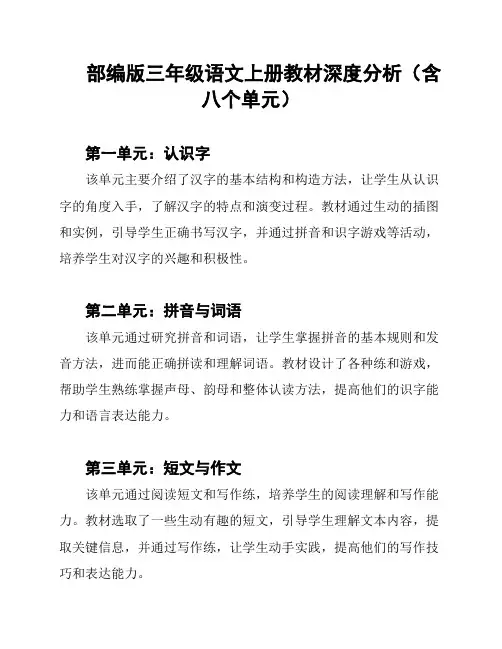 部编版三年级语文上册教材深度分析（含八个单元）

第一单元：认识字

该单元主要介绍了汉字的基本结构和构造方法，让学生从认识字的角度入手，了解汉字的特点和演变过程。教材通过生动的插图和实例，引导学生正确书写汉字，并通过拼音和识字游戏等活动，培养学生对汉字的兴趣和积极性。

第二单元：拼音与词语

该单元通过研究拼音和词语，让学生掌握拼音的基本规则和发音方法，进而能正确拼读和理解词语。教材设计了各种练和游戏，帮助学生熟练掌握声母、韵母和整体认读方法，提高他们的识字能力和语言表达能力。

第三单元：短文与作文

该单元通过阅读短文和写作练，培养学生的阅读理解和写作能力。教材选取了一些生动有趣的短文，引导学生理解文本内容，提取关键信息，并通过写作练，让学生动手实践，提高他们的写作技巧和表达能力。